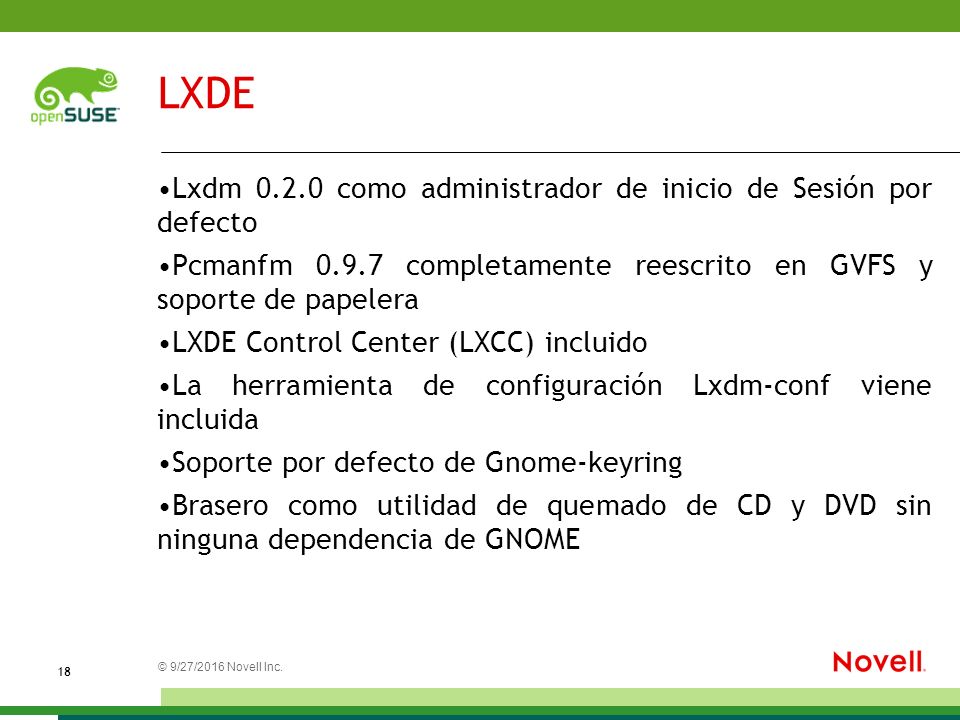 openSUSE

LXDE

•Lxdm 0.2.0 como administrador de inicio de Sesión por defecto

•Pcmanfm 0.9.7 completamente reescrito en GVFS y soporte de papelera

•LXDE Control Center (LXCC) incluido

•La herramienta de configuración Lxdm-conf viene incluida

•Soporte por defecto de Gnome-keyring

•Brasero como utilidad de quemado de CD y DVD sin ninguna dependencia de GNOME

18

© 9/27/2016 Novell Inc.

Novell.